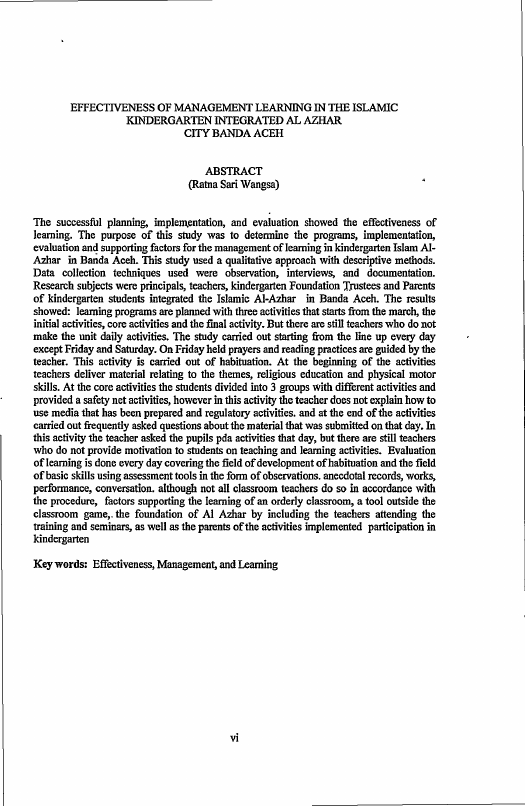 EFFECTIVENESS OF MANAGEMENT LEARNING IN THE ISLAMIC KINDERGARTEN INTEGRATED AL AZHAR CITY BANDA ACEH

ABSTRACT
(Ratna Sari Wangsa)

The successful planning, implementation, and evaluation showed the effectiveness of learning. The purpose of this study was to determine the programs, implementation, evaluation and supporting factors for the management of learning in kindergarten Islam Al-Azhar in Banda Aceh. This study used a qualitative approach with descriptive methods. Data collection techniques used were observation, interviews, and documentation. Research subjects were principals, teachers, kindergarten Foundation Trustees and Parents of kindergarten students integrated the Islamic Al-Azhar in Banda Aceh. The results showed: learning programs are planned with three activities that starts from the march, the initial activities, core activities and the final activity. But there are still teachers who do not make the unit daily activities. The study carried out starting from the line up every day except Friday and Saturday. On Friday held prayers and reading practices are guided by the teacher. This activity is carried out of habituation. At the beginning of the activities teachers deliver material relating to the themes, religious education and physical motor skills. At the core activities the students divided into 3 groups with different activities and provided a safety net activities, however in this activity the teacher does not explain how to use media that has been prepared and regulatory activities. and at the end of the activities carried out frequently asked questions about the material that was submitted on that day. In this activity the teacher asked the pupils pda activities that day, but there are still teachers who do not provide motivation to students on teaching and learning activities. Evaluation of learning is done every day covering the field of development of habituation and the field of basic skills using assessment tools in the form of observations. anecdotal records, works, performance, conversation. although not all classroom teachers do so in accordance with the procedure, factors supporting the learning of an orderly classroom, a tool outside the classroom game, the foundation of Al Azhar by including the teachers attending the training and seminars, as well as the parents of the activities implemented participation in kindergarten

Key words: Effectiveness, Management, and Learning

vi